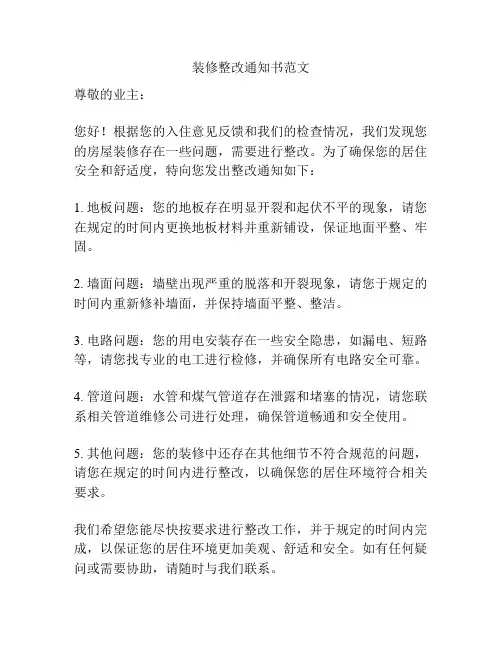 装修整改通知书范文

尊敬的业主：

您好！根据您的入住意见反馈和我们的检查情况，我们发现您的房屋装修存在一些问题，需要进行整改。为了确保您的居住安全和舒适度，特向您发出整改通知如下：

1. 地板问题：您的地板存在明显开裂和起伏不平的现象，请您在规定的时间内更换地板材料并重新铺设，保证地面平整、牢固。

2. 墙面问题：墙壁出现严重的脱落和开裂现象，请您于规定的时间内重新修补墙面，并保持墙面平整、整洁。

3. 电路问题：您的用电安装存在一些安全隐患，如漏电、短路等，请您找专业的电工进行检修，并确保所有电路安全可靠。

4. 管道问题：水管和煤气管道存在泄露和堵塞的情况，请您联系相关管道维修公司进行处理，确保管道畅通和安全使用。

5. 其他问题：您的装修中还存在其他细节不符合规范的问题，请您在规定的时间内进行整改，以确保您的居住环境符合相关要求。

我们希望您能尽快按要求进行整改工作，并于规定的时间内完成，以保证您的居住环境更加美观、舒适和安全。如有任何疑问或需要协助，请随时与我们联系。